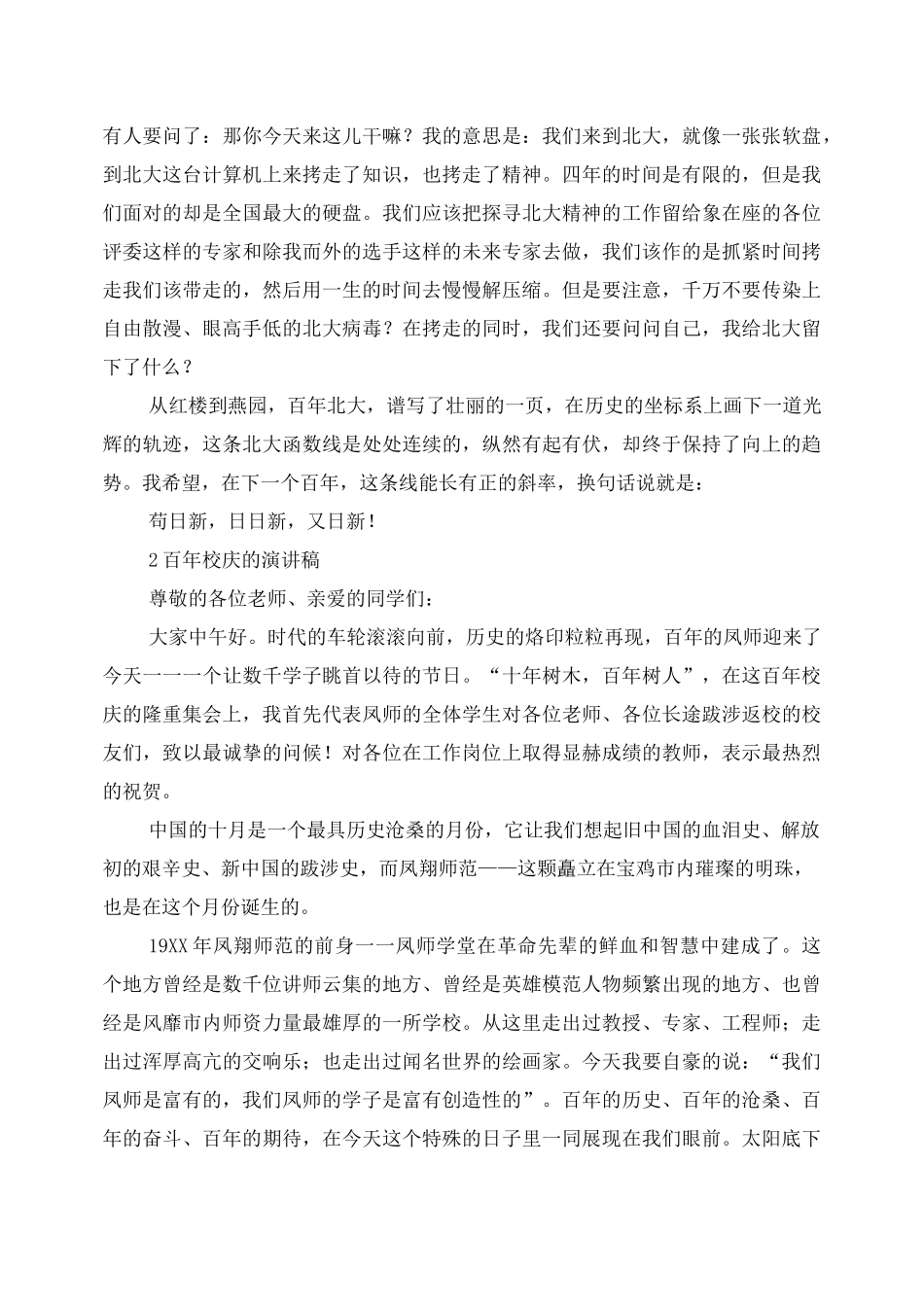 有人要问了：那你今天来这儿干嘛？我的意思是：我们来到北大，就像一张张软盘，到北大这台计算机上来拷走了知识，也拷走了精神。四年的时间是有限的，但是我们面对的却是全国最大的硬盘。我们应该把探寻北大精神的工作留给象在座的各位评委这样的专家和除我而外的选手这样的未来专家去做，我们该作的是抓紧时间拷走我们该带走的，然后用一生的时间去慢慢解压缩。但是要注意，千万不要传染上自由散漫、眼高手低的北大病毒？在拷走的同时，我们还要问问自己，我给北大留下了什么？

从红楼到燕园，百年北大，谱写了壮丽的一页，在历史的坐标系上画下一道光辉的轨迹，这条北大函数线是处处连续的，纵然有起有伏，却终于保持了向上的趋势。我希望，在下一个百年，这条线能长有正的斜率，换句话说就是：

苟日新，日日新，又日新！

2 百年校庆的演讲稿

尊敬的各位老师、亲爱的同学们：

大家中午好。时代的车轮滚滚向前，历史的烙印粒粒再现，百年的凤师迎来了今天一一一个让数千学子眺首以待的节日。“十年树木，百年树人”，在这百年校庆的隆重集会上，我首先代表凤师的全体学生对各位老师、各位长途跋涉返校的校友们，致以最诚挚的问候！对各位在工作岗位上取得显赫成绩的教师，表示最热烈的祝贺。

中国的十月是一个最具历史沧桑的月份，它让我们想起旧中国的血泪史、解放初的艰辛史、新中国的跋涉史，而凤翔师范——这颗矗立在宝鸡市内璀璨的明珠，也是在这个月份诞生的。

19XX 年凤翔师范的前身一一凤师学堂在革命先辈的鲜血和智慧中建成了。这个地方曾经是数千位讲师云集的地方、曾经是英雄模范人物频繁出现的地方、也曾经是风靡市内师资力量最雄厚的一所学校。从这里走出过教授、专家、工程师；走出过浑厚高亢的交响乐；也走出过闻名世界的绘画家。今天我要自豪的说：“我们凤师是富有的，我们凤师的学子是富有创造性的”。百年的历史、百年的沧桑、百年的奋斗、百年的期待，在今天这个特殊的日子里一同展现在我们眼前。太阳底下